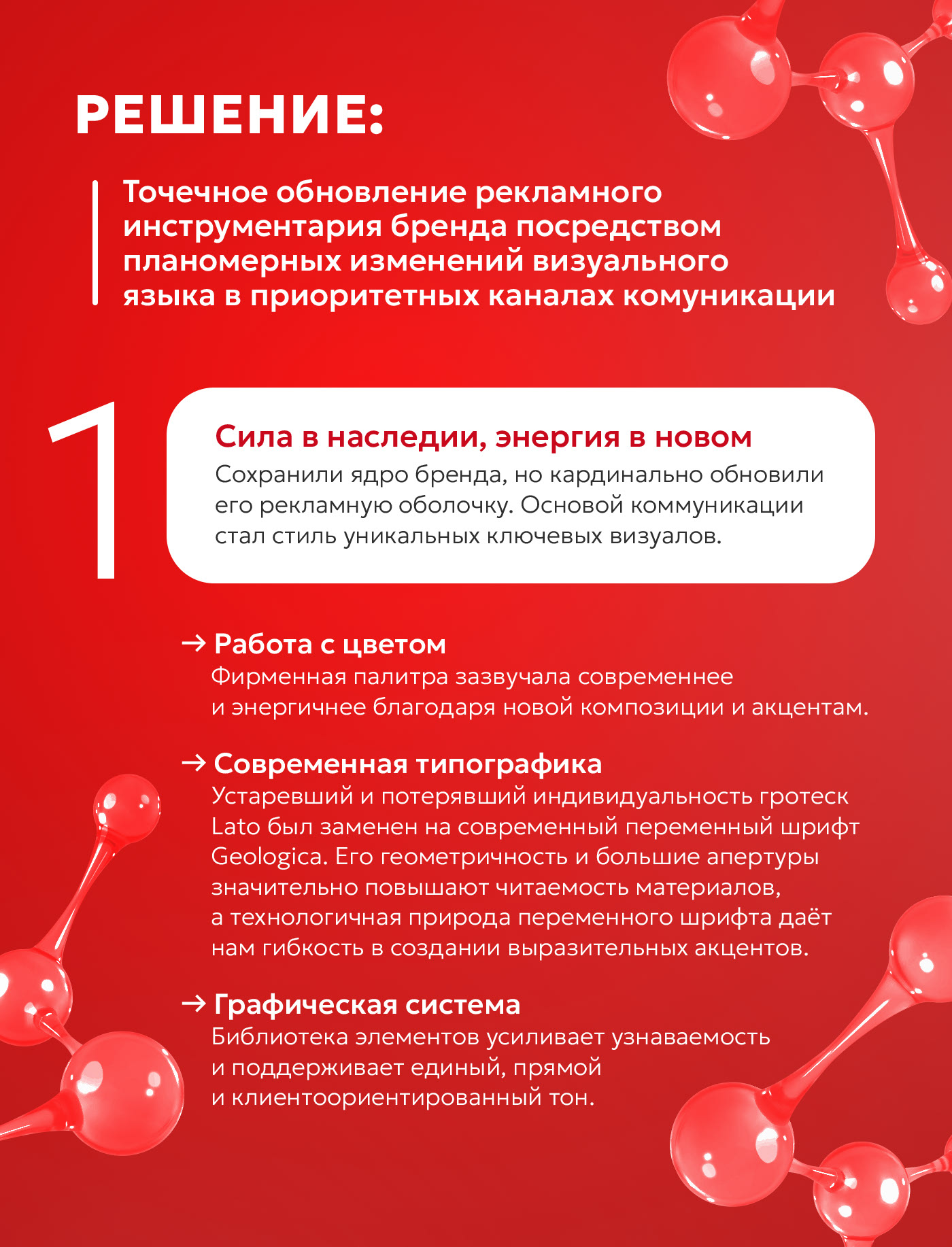 РЕШЕНИЕ:

Точечное обновление рекламного инструментария бренда посредством планомерных изменений визуального языка в приоритетных каналах комуникации

1

Сила в наследии, энергия в новом
Сохранили ядро бренда, но кардинально обновили его рекламную оболочку. Основой коммуникации стал стиль уникальных ключевых визуалов.

→ Работа с цветом
Фирменная палитра зазвучала современнее и энергичнее благодаря новой композиции и акцентам.

→ Современная типографика
Устаревший и потерявший индивидуальность гротеск Lato был заменен на современный переменный шрифт Geologica. Его геометричность и большие апертуры значительно повышают читаемость материалов, а технологичная природа переменного шрифта даёт нам гибкость в создании выразительных акцентов.

→ Графическая система
Библиотека элементов усиливает узнаваемость и поддерживает единый, прямой и клиентоориентированный тон.